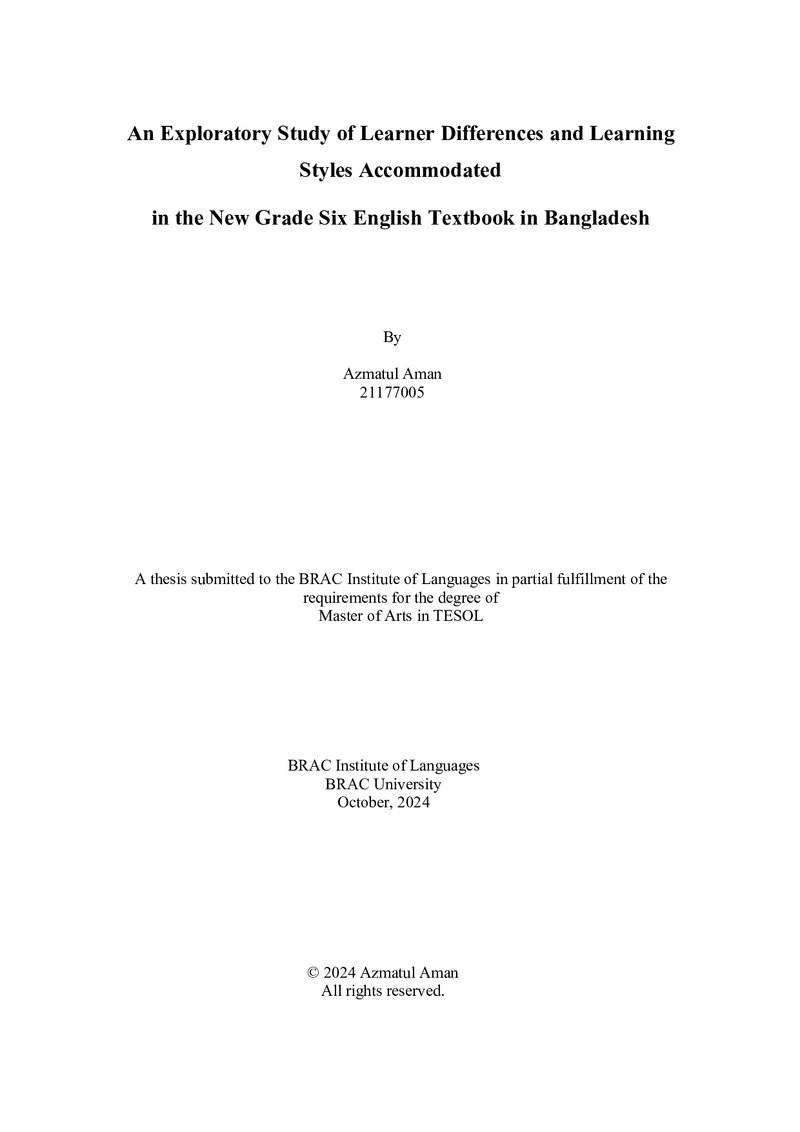 An Exploratory Study of Learner Differences and Learning Styles Accommodated

in the New Grade Six English Textbook in Bangladesh

By

Azmatul Aman
21177005

A thesis submitted to the BRAC Institute of Languages in partial fulfillment of the requirements for the degree of Master of Arts in TESOL

BRAC Institute of Languages
BRAC University
October, 2024

© 2024 Azmatul Aman
All rights reserved.